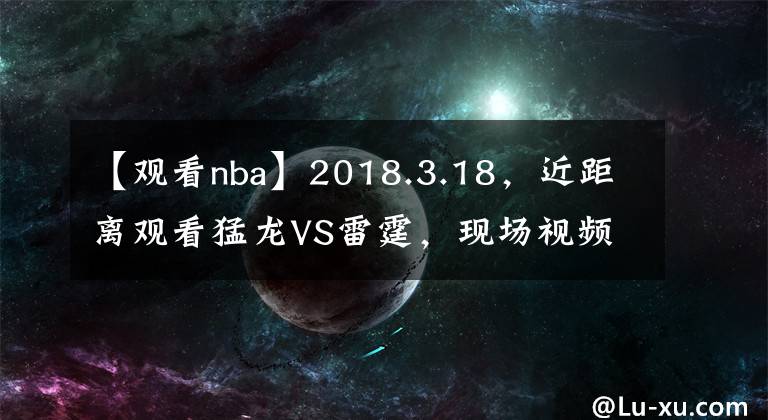 【观看nba】2018.3.18，近距离观看猛龙VS雷霆，现场视频

@Lu-xu.com